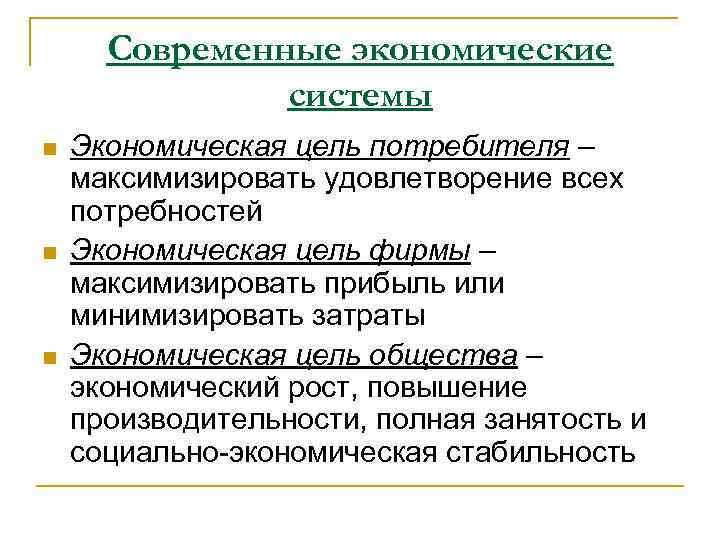 Современные экономические системы

Экономическая цель потребителя – максимизировать удовлетворение всех потребностей

Экономическая цель фирмы – максимизировать прибыль или минимизировать затраты

Экономическая цель общества – экономический рост, повышение производительности, полная занятость и социально-экономическая стабильность